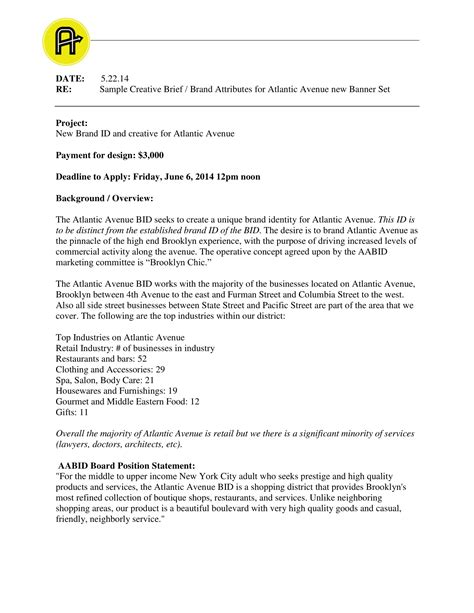 DATE: 5.22.14
RE: Sample Creative Brief / Brand Attributes for Atlantic Avenue new Banner Set

Project:
New Brand ID and creative for Atlantic Avenue

Payment for design: $3,000

Deadline to Apply: Friday, June 6, 2014 12pm noon

Background / Overview:

The Atlantic Avenue BID seeks to create a unique brand identity for Atlantic Avenue. This ID is to be distinct from the established brand ID of the BID. The desire is to brand Atlantic Avenue as the pinnacle of the high end Brooklyn experience, with the purpose of driving increased levels of commercial activity along the avenue. The operative concept agreed upon by the AABID marketing committee is "Brooklyn Chic."

The Atlantic Avenue BID works with the majority of the businesses located on Atlantic Avenue, Brooklyn between 4th Avenue to the east and Furman Street and Columbia Street to the west. Also all side street businesses between State Street and Pacific Street are part of the area that we cover. The following are the top industries within our district:

Top Industries on Atlantic Avenue
Retail Industry: # of businesses in industry
Restaurants and bars: 52
Clothing and Accessories: 29
Spa, Salon, Body Care: 21
Housewares and Furnishings: 19
Gourmet and Middle Eastern Food: 12
Gifts: 11

Overall the majority of Atlantic Avenue is retail but we there is a significant minority of services (lawyers, doctors, architects, etc).

AABID Board Position Statement:
"For the middle to upper income New York City adult who seeks prestige and high quality products and services, the Atlantic Avenue BID is a shopping district that provides Brooklyn's most refined collection of boutique shops, restaurants, and services. Unlike neighboring shopping areas, our product is a beautiful boulevard with very high quality goods and casual, friendly, neighborly service."